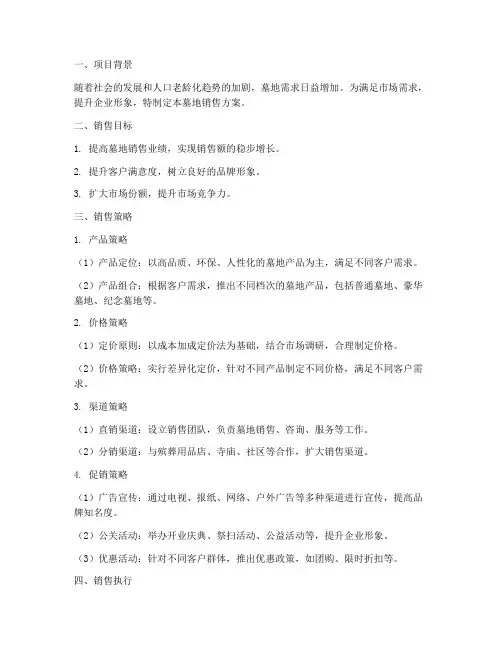 一、项目背景

随着社会的发展和人口老龄化趋势的加剧，墓地需求日益增加。为满足市场需求，提升企业形象，特制定本墓地销售方案。

二、销售目标

1. 提高墓地销售业绩，实现销售额的稳步增长。

2. 提升客户满意度，树立良好的品牌形象。

3. 扩大市场份额，提升市场竞争力。

三、销售策略

1. 产品策略

（1）产品定位：以高品质、环保、人性化的墓地产品为主，满足不同客户需求。

（2）产品组合：根据客户需求，推出不同档次的墓地产品，包括普通墓地、豪华墓地、纪念墓地等。

2. 价格策略

（1）定价原则：以成本加成定价法为基础，结合市场调研，合理制定价格。

（2）价格策略：实行差异化定价，针对不同产品制定不同价格，满足不同客户需求。

3. 渠道策略

（1）直销渠道：设立销售团队，负责墓地销售、咨询、服务等工作。

（2）分销渠道：与殡葬用品店、寺庙、社区等合作，扩大销售渠道。

4. 促销策略

（1）广告宣传：通过电视、报纸、网络、户外广告等多种渠道进行宣传，提高品牌知名度。

（2）公关活动：举办开业庆典、祭扫活动、公益活动等，提升企业形象。

（3）优惠活动：针对不同客户群体，推出优惠政策，如团购、限时折扣等。

四、销售执行